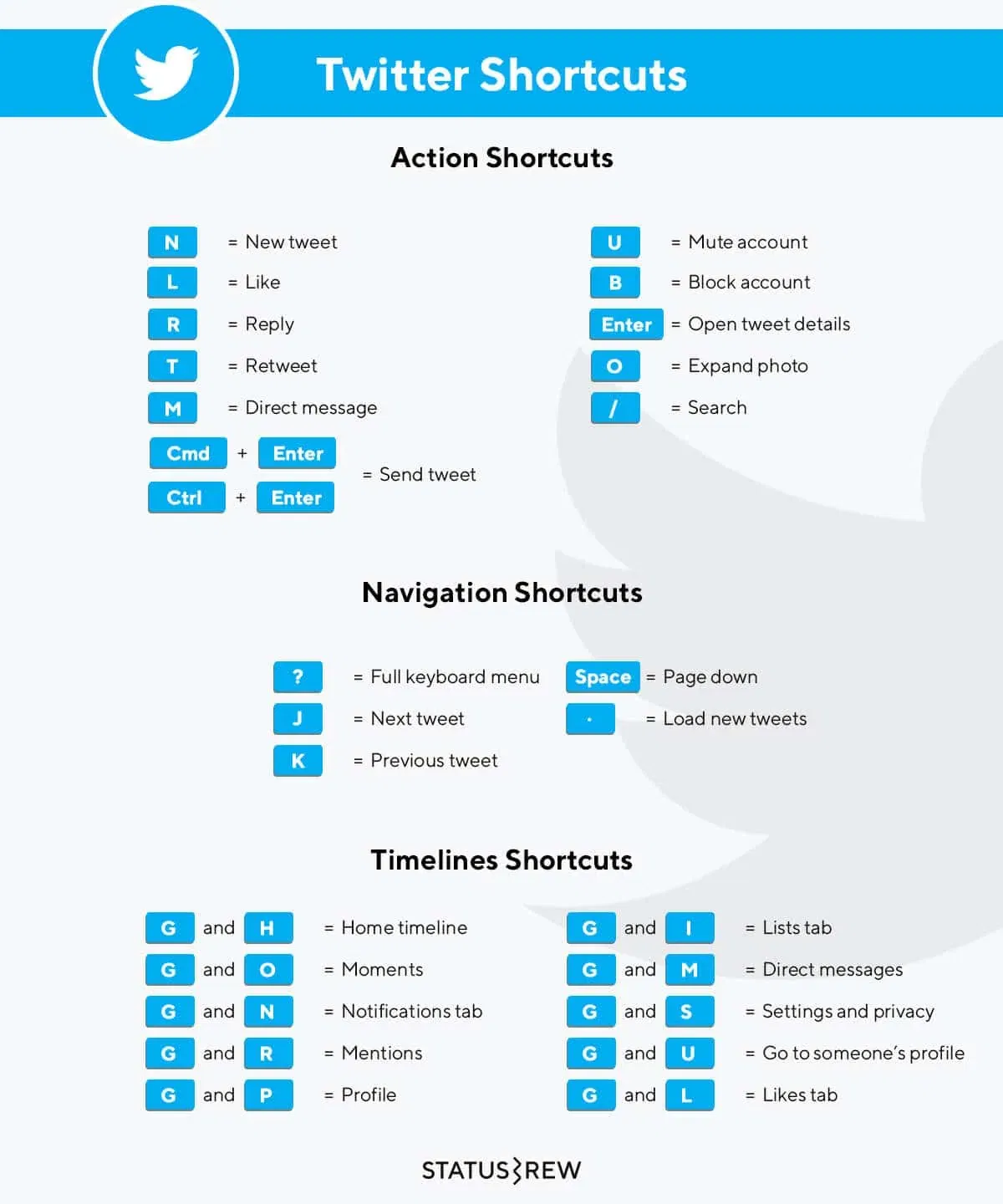 Twitter Shortcuts

Action Shortcuts

N = New tweet
L = Like
R = Reply
T = Retweet
M = Direct message
Cmd + Enter
Ctrl + Enter = Send tweet

U = Mute account
B = Block account
Enter = Open tweet details
O = Expand photo
/ = Search

Navigation Shortcuts

? = Full keyboard menu
J = Next tweet
K = Previous tweet

Space = Page down
. = Load new tweets

Timelines Shortcuts

G and H = Home timeline
G and O = Moments
G and N = Notifications tab
G and R = Mentions
G and P = Profile

G and I = Lists tab
G and M = Direct messages
G and S = Settings and privacy
G and U = Go to someone's profile
G and L = Likes tab

STATUSBREW